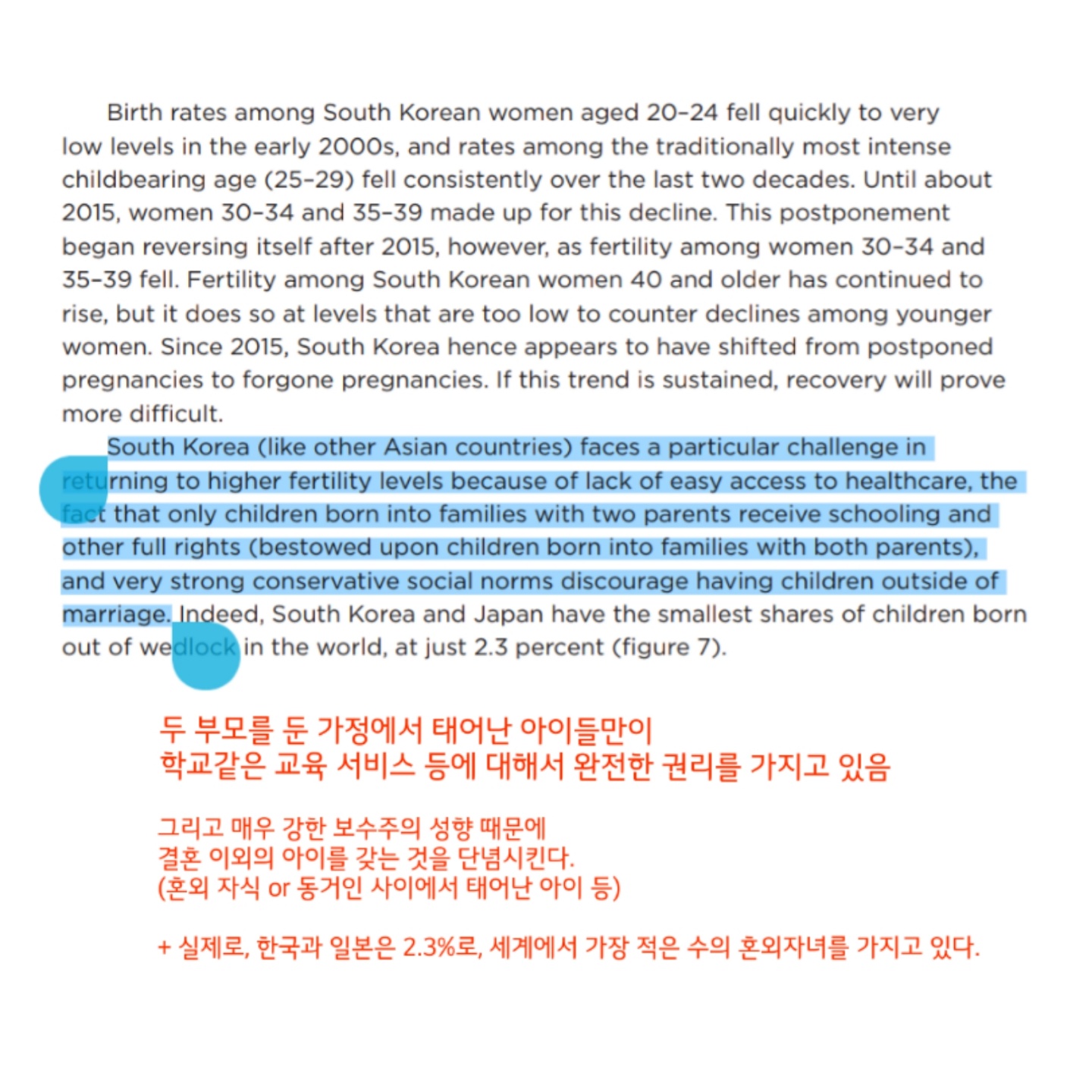 Birth rates among South Korean women aged 20–24 fell quickly to very low levels in the early 2000s, and rates among the traditionally most intense childbearing age (25–29) fell consistently over the last two decades. Until about 2015, women 30–34 and 35–39 made up for this decline. This postponement began reversing itself after 2015, however, as fertility among women 30–34 and 35–39 fell. Fertility among South Korean women 40 and older has continued to rise, but it does so at levels that are too low to counter declines among younger women. Since 2015, South Korea hence appears to have shifted from postponed pregnancies to forgone pregnancies. If this trend is sustained, recovery will prove more difficult.

South Korea (like other Asian countries) faces a particular challenge in returning to higher fertility levels because of lack of easy access to healthcare, the fact that only children born into families with two parents receive schooling and other full rights (bestowed upon children born into families with both parents), and very strong conservative social norms discourage having children outside of marriage. Indeed, South Korea and Japan have the smallest shares of children born out of wedlock in the world, at just 2.3 percent (figure 7).

두 부모를 둔 가정에서 태어난 아이들만이
학교같은 교육 서비스 등에 대해서 완전한 권리를 가지고 있음

그리고 매우 강한 보수주의 성향 때문에
결혼 이외의 아이를 갖는 것을 단념시킨다.
(혼외 자식 or 동거인 사이에서 태어난 아이 등)

+ 실제로, 한국과 일본은 2.3%로, 세계에서 가장 적은 수의 혼외자녀를 가지고 있다.